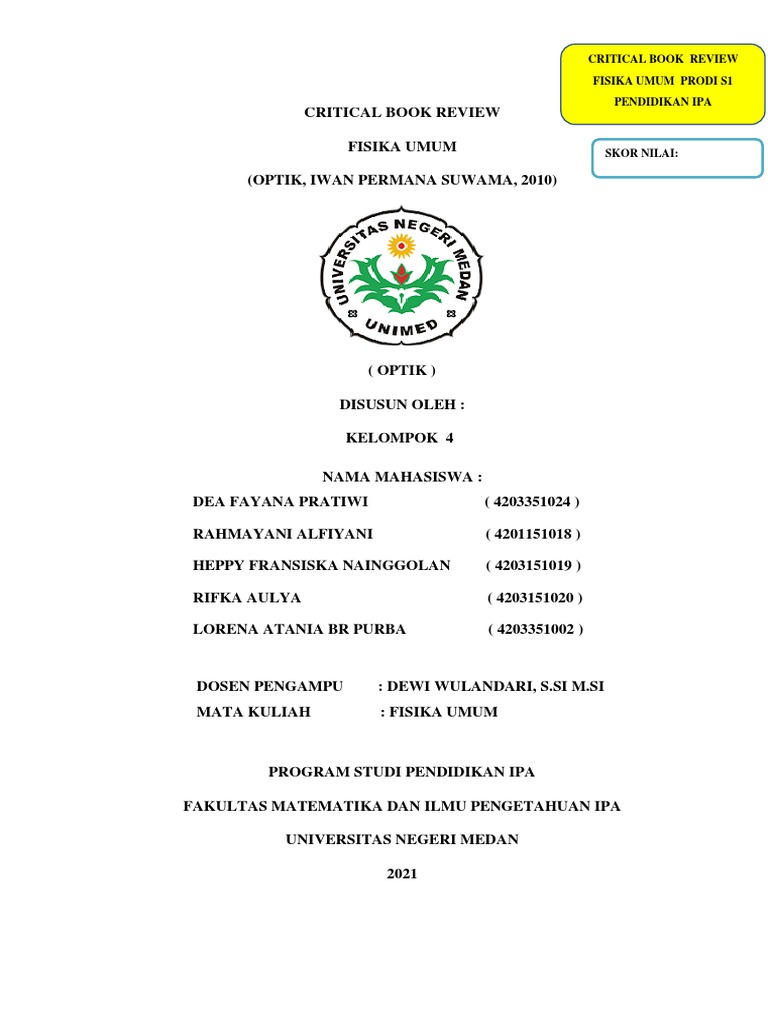 CRITICAL BOOK REVIEW
FISIKA UMUM PRODI S1
PENDIDIKAN IPA

SKOR NILAI:

CRITICAL BOOK REVIEW

FISIKA UMUM

(OPTIK, IWAN PERMANA SUWAMA, 2010)

UNIVERSITAS NEGERI MEDAN
UNIMED

( OPTIK )

DISUSUN OLEH :

KELOMPOK 4

NAMA MAHASISWA :

DEA FAYANA PRATIWI ( 4203351024 )

RAHMAYANI ALFIYANI ( 4201151018 )

HEPPY FRANSISKA NAINGGOLAN ( 4203151019 )

RIFKA AULYA ( 4203151020 )

LORENA ATANIA BR PURBA ( 4203351002 )

DOSEN PENGAMPU : DEWI WULANDARI, S.SI M.SI
MATA KULIAH : FISIKA UMUM

PROGRAM STUDI PENDIDIKAN IPA

FAKULTAS MATEMATIKA DAN ILMU PENGETAHUAN IPA

UNIVERSITAS NEGERI MEDAN

2021